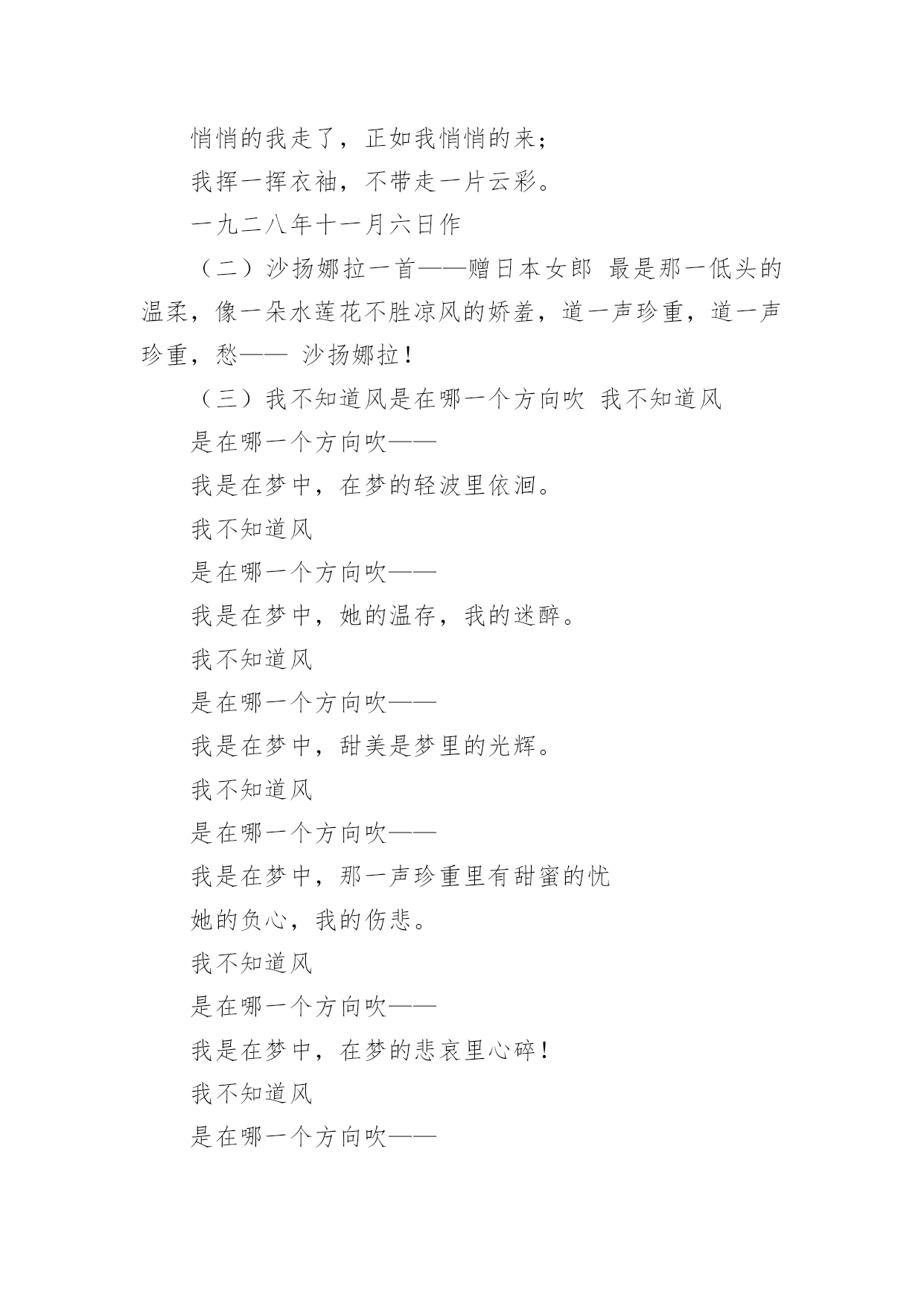 悄悄的我走了，正如我悄悄的来；

我挥一挥衣袖，不带走一片云彩。

一九二八年十一月六日作

（二）沙扬娜拉一首——赠日本女郎 最是那一低头的温柔，像一朵水莲花不胜凉风的娇羞，道一声珍重，道一声珍重，愁—— 沙扬娜拉！

（三）我不知道风是在哪一个方向吹 我不知道风

是在哪一个方向吹——

我是在梦中，在梦的轻波里依洄。

我不知道风

是在哪一个方向吹——

我是在梦中，她的温存，我的迷醉。

我不知道风

是在哪一个方向吹——

我是在梦中，甜美是梦里的光辉。

我不知道风

是在哪一个方向吹——

我是在梦中，那一声珍重里有甜蜜的忧

她的负心，我的伤悲。

我不知道风

是在哪一个方向吹——

我是在梦中，在梦的悲哀里心碎！

我不知道风

是在哪一个方向吹——